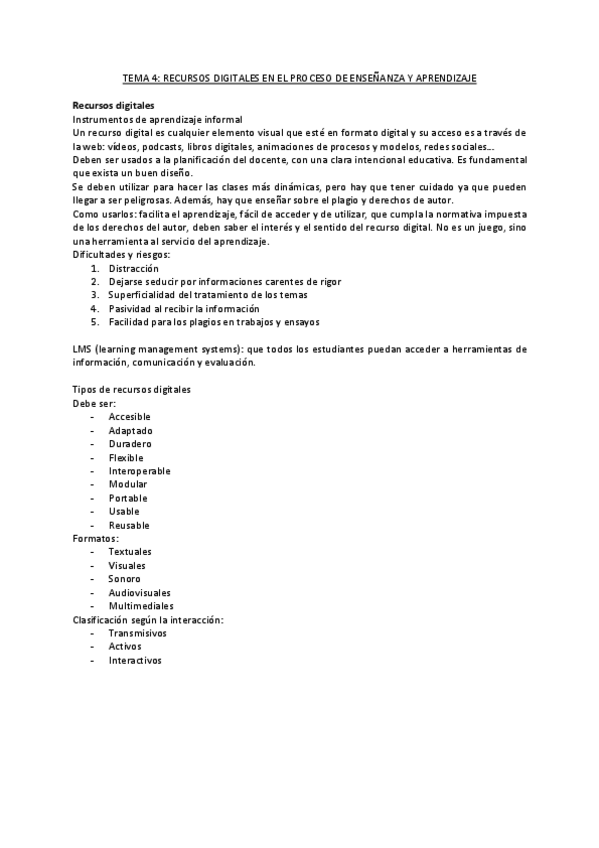 TEMA 4: RECURSOS DIGITALES EN EL PROCESO DE ENSEÑANZA Y APRENDIZAJE

Recursos digitales
Instrumentos de aprendizaje informal
Un recurso digital es cualquier elemento visual que esté en formato digital y su acceso es a través de la web: vídeos, podcasts, libros digitales, animaciones de procesos y modelos, redes sociales….
Deben ser usados a la planificación del docente, con una clara intencional educativa. Es fundamental que exista un buen diseño.
Se deben utilizar para hacer las clases más dinámicas, pero hay que tener cuidado ya que pueden llegar a ser peligrosas. Además, hay que enseñar sobre el plagio y derechos de autor.
Como usarlos: facilita el aprendizaje, fácil de acceder y de utilizar, que cumpla la normativa impuesta de los derechos del autor, deben saber el interés y el sentido del recurso digital. No es un juego, sino una herramienta al servicio del aprendizaje.
Dificultades y riesgos:
1. Distracción
2. Dejarse seducir por informaciones carentes de rigor
3. Superficialidad del tratamiento de los temas
4. Pasividad al recibir la información
5. Facilidad para los plagios en trabajos y ensayos

LMS (learning management systems): que todos los estudiantes puedan acceder a herramientas de información, comunicación y evaluación.

Tipos de recursos digitales
Debe ser:
- Accesible
- Adaptado
- Duradero
- Flexible
- Interoperable
- Modular
- Portable
- Usable
- Reusable
Formatos:
- Textuales
- Visuales
- Sonoro
- Audiovisuales
- Multimediales
Clasificación según la interacción:
- Transmisivos
- Activos
- Interactivos